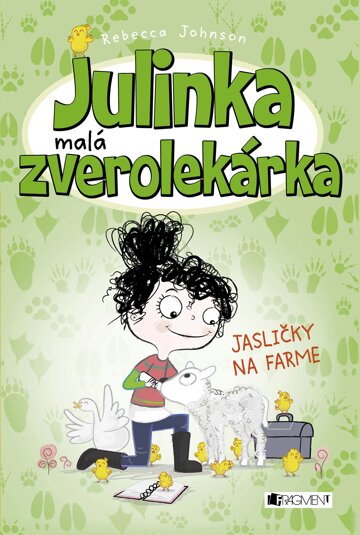 Rebecca Johnson

Julinka
malá
zverolekárka

JASLIČKY NA FARME

FRAGMENT